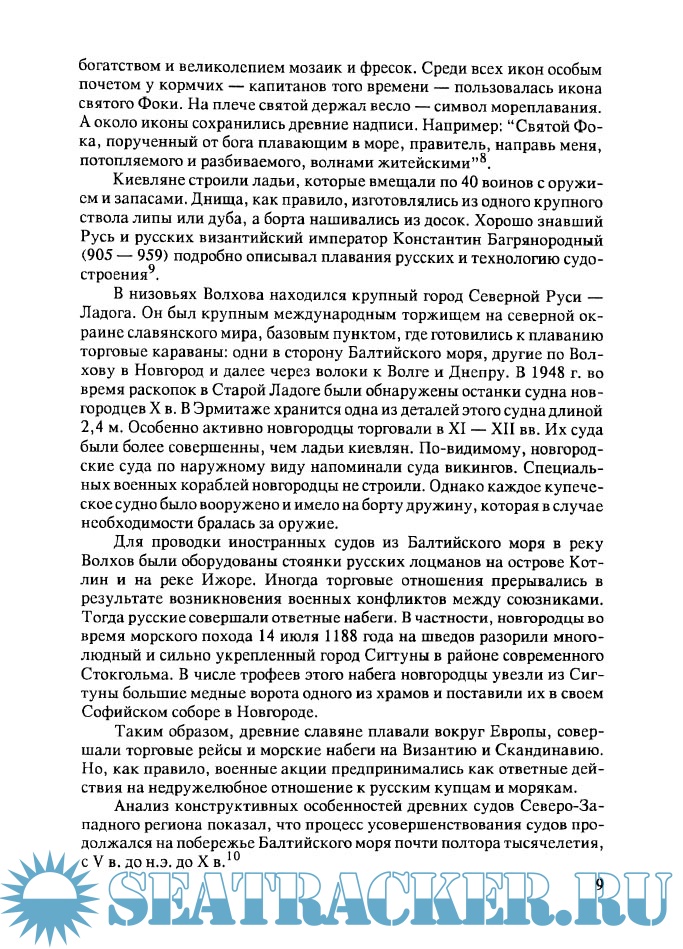 богатством и великолепием мозаик и фресок. Среди всех икон особым почетом у кормчих — капитанов того времени — пользовалась икона святого Фоки. На плече святой держал весло — символ мореплавания. А около иконы сохранились древние надписи. Например: "Святой Фока, порученный от бога плавающим в море, правитель, направь меня, потопляемого и разбиваемого, волнами житейскими"$^8$.

Киевляне строили ладьи, которые вмещали по 40 воинов с оружием и запасами. Днища, как правило, изготовлялись из одного крупного ствола липы или дуба, а борта нашивались из досок. Хорошо знавший Русь и русских византийский император Константин Багрянородный (905 — 959) подробно описывал плавания русских и технологию судостроения$^9$.

В низовьях Волхова находился крупный город Северной Руси — Ладога. Он был крупным международным торжищем на северной окраине славянского мира, базовым пунктом, где готовились к плаванию торговые караваны: одни в сторону Балтийского моря, другие по Волхову в Новгород и далее через волоки к Волге и Днепру. В 1948 г. во время раскопок в Старой Ладоге были обнаружены останки судна новгородцев X в. В Эрмитаже хранится одна из деталей этого судна длиной 2,4 м. Особенно активно новгородцы торговали в XI — XII вв. Их суда были более совершенны, чем ладьи киевлян. По-видимому, новгородские суда по наружному виду напоминали суда викингов. Специальных военных кораблей новгородцы не строили. Однако каждое купеческое судно было вооружено и имело на борту дружину, которая в случае необходимости бралась за оружие.

Для проводки иностранных судов из Балтийского моря в реку Волхов были оборудованы стоянки русских лоцманов на острове Котлин и на реке Ижоре. Иногда торговые отношения прерывались в результате возникновения военных конфликтов между союзниками. Тогда русские совершали ответные набеги. В частности, новгородцы во время морского похода 14 июля 1188 года на шведов разорили многолюдный и сильно укрепленный город Сигтуны в районе современного Стокгольма. В числе трофеев этого набега новгородцы увезли из Сигтуны большие медные ворота одного из храмов и поставили их в своем Софийском соборе в Новгороде.

Таким образом, древние славяне плавали вокруг Европы, совершали торговые рейсы и морские набеги на Византию и Скандинавию. Но, как правило, военные акции предпринимались как ответные действия на недружелюбное отношение к русским купцам и морякам.

Анализ конструктивных особенностей древних судов Северо-Западного региона показал, что процесс усовершенствования судов продолжался на побережье Балтийского моря почти полтора тысячелетия, с V в. до н.э. до X в.$^{10}$

SEATRACKER.RU

9